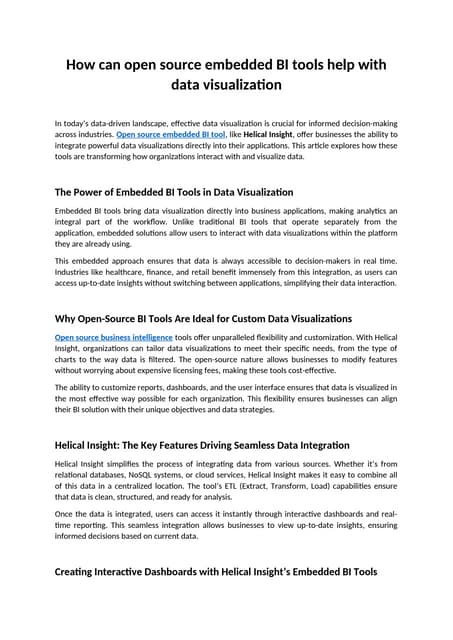 How can open source embedded BI tools help with data visualization

In today's data-driven landscape, effective data visualization is crucial for informed decision-making across industries. Open source embedded BI tool, like Helical Insight, offer businesses the ability to integrate powerful data visualizations directly into their applications. This article explores how these tools are transforming how organizations interact with and visualize data.

The Power of Embedded BI Tools in Data Visualization

Embedded BI tools bring data visualization directly into business applications, making analytics an integral part of the workflow. Unlike traditional BI tools that operate separately from the application, embedded solutions allow users to interact with data visualizations within the platform they are already using.

This embedded approach ensures that data is always accessible to decision-makers in real time. Industries like healthcare, finance, and retail benefit immensely from this integration, as users can access up-to-date insights without switching between applications, simplifying their data interaction.

Why Open-Source BI Tools Are Ideal for Custom Data Visualizations

Open source business intelligence tools offer unparalleled flexibility and customization. With Helical Insight, organizations can tailor data visualizations to meet their specific needs, from the type of charts to the way data is filtered. The open-source nature allows businesses to modify features without worrying about expensive licensing fees, making these tools cost-effective.

The ability to customize reports, dashboards, and the user interface ensures that data is visualized in the most effective way possible for each organization. This flexibility ensures businesses can align their BI solution with their unique objectives and data strategies.

Helical Insight: The Key Features Driving Seamless Data Integration

Helical Insight simplifies the process of integrating data from various sources. Whether it's from relational databases, NoSQL systems, or cloud services, Helical Insight makes it easy to combine all of this data in a centralized location. The tool's ETL (Extract, Transform, Load) capabilities ensure that data is clean, structured, and ready for analysis.

Once the data is integrated, users can access it instantly through interactive dashboards and real-time reporting. This seamless integration allows businesses to view up-to-date insights, ensuring informed decisions based on current data.

Creating Interactive Dashboards with Helical Insight's Embedded BI Tools